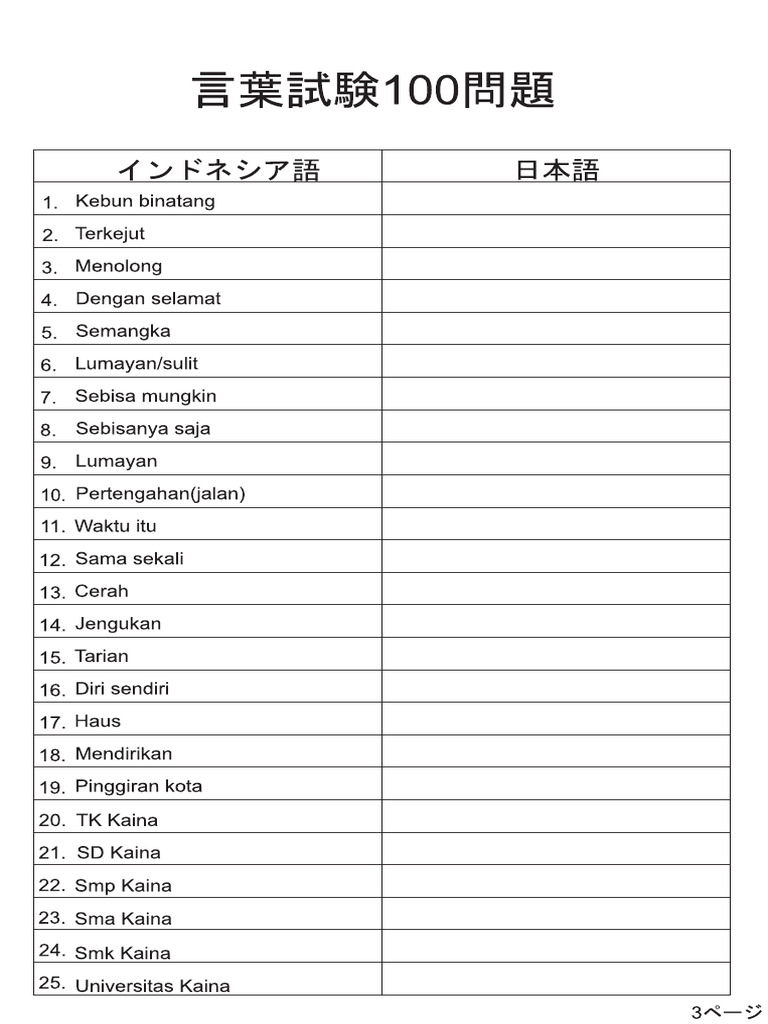 言葉試験100問題

| インドネシア語 | 日本語 |
|---|---|
| 1. Kebun binatang | |
| 2. Terkejut | |
| 3. Menolong | |
| 4. Dengan selamat | |
| 5. Semangka | |
| 6. Lumayan/sulit | |
| 7. Sebisa mungkin | |
| 8. Sebisanya saja | |
| 9. Lumayan | |
| 10. Pertengahan(jalan) | |
| 11. Waktu itu | |
| 12. Sama sekali | |
| 13. Cerah | |
| 14. Jengukan | |
| 15. Tarian | |
| 16. Diri sendiri | |
| 17. Haus | |
| 18. Mendirikan | |
| 19. Pinggiran kota | |
| 20. TK Kaina | |
| 21. SD Kaina | |
| 22. Smp Kaina | |
| 23. Sma Kaina | |
| 24. Smk Kaina | |
| 25. Universitas Kaina | |

3ページ